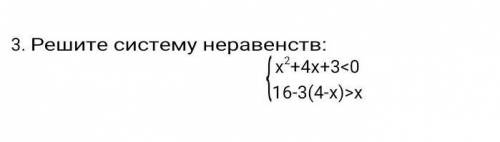 3. Решите систему неравенств:

$\begin{cases} x^2+4x+3<0 \\ 16-3(4-x)>x \end{cases}$